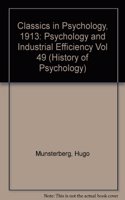 Classics in Psychology, 1913: Psychology and Industrial Efficiency Vol 49 (History of Psychology)

Munsterberg, Hugo

Note: This is not the actual book cover